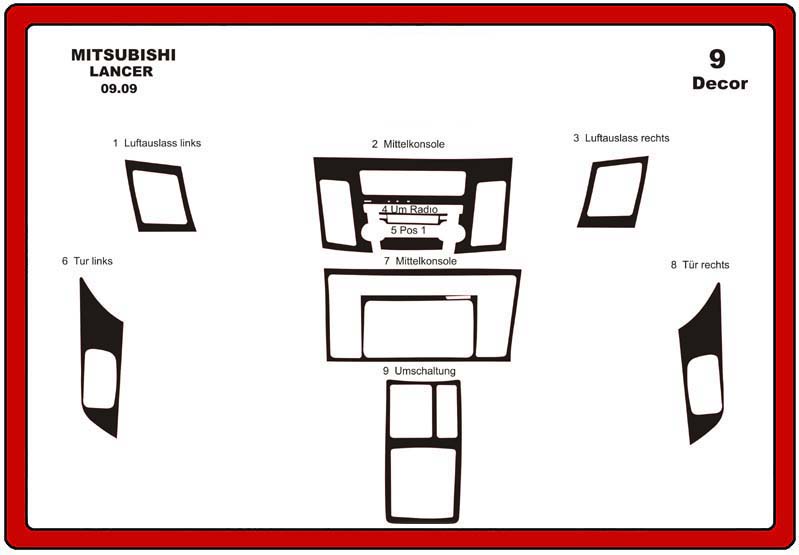 MITSUBISHI
LANCER
09.09

9
Decor

1 Luftauslass links

2 Mittelkonsole

3 Luftauslass rechts

4 Um Radio

5 Pos 1

6 Tur links

7 Mittelkonsole

8 Tür rechts

9 Umschaltung